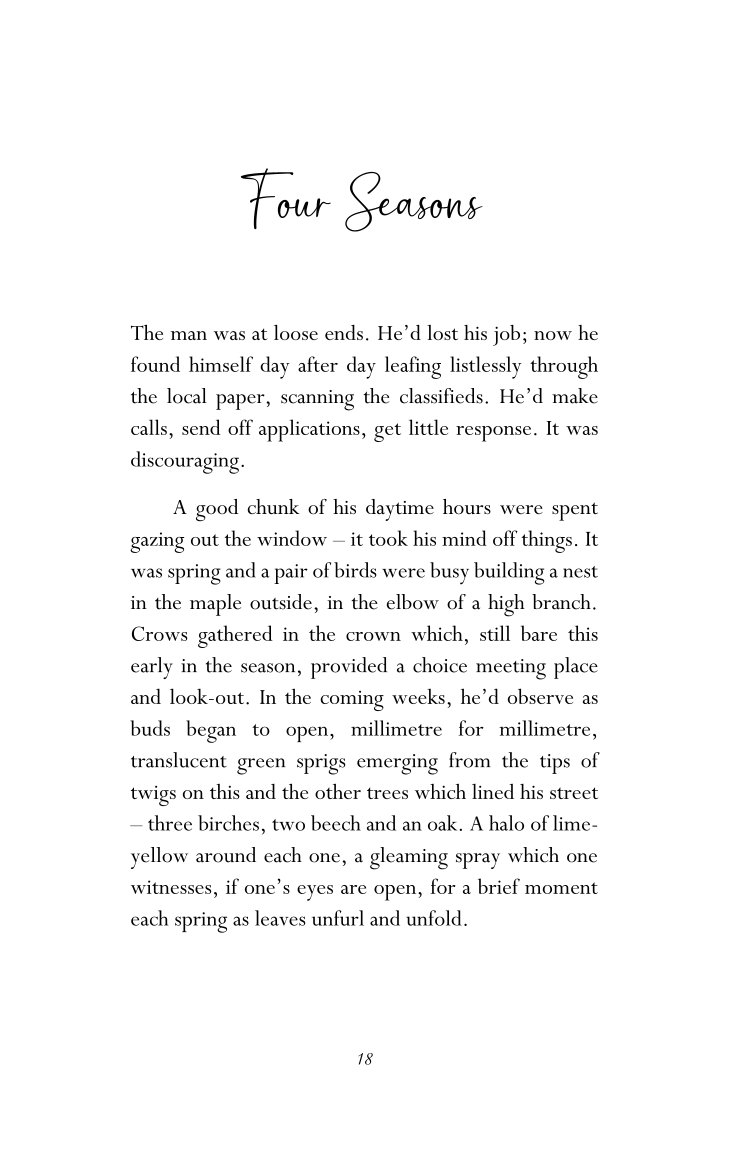 Four Seasons

The man was at loose ends. He'd lost his job; now he found himself day after day leafing listlessly through the local paper, scanning the classifieds. He'd make calls, send off applications, get little response. It was discouraging.

A good chunk of his daytime hours were spent gazing out the window – it took his mind off things. It was spring and a pair of birds were busy building a nest in the maple outside, in the elbow of a high branch. Crows gathered in the crown which, still bare this early in the season, provided a choice meeting place and look-out. In the coming weeks, he'd observe as buds began to open, millimetre for millimetre, translucent green sprigs emerging from the tips of twigs on this and the other trees which lined his street – three birches, two beech and an oak. A halo of lime-yellow around each one, a gleaming spray which one witnesses, if one's eyes are open, for a brief moment each spring as leaves unfurl and unfold.

18